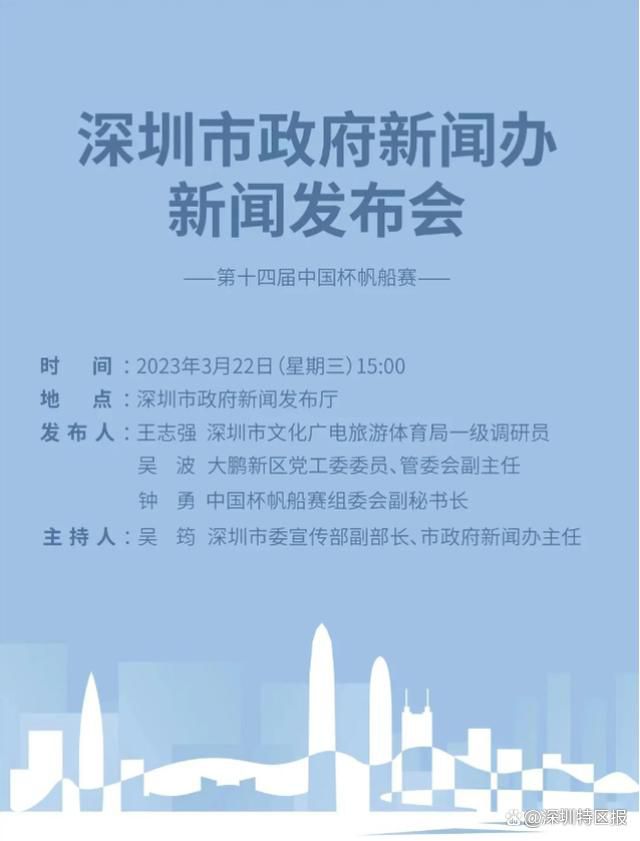 深圳市政府新闻办
新闻发布会

——第十四届中国杯帆船赛——

时　间：2023年3月22日（星期三）15:00
地　点：深圳市政府新闻发布厅
发布人：王志强　深圳市文化广电旅游体育局一级调研员
吴　波　大鹏新区党工委委员、管委会副主任
钟　勇　中国杯帆船赛组委会副秘书长
主持人：吴　筠　深圳市委宣传部副部长、市政府新闻办主任

@深圳特区报